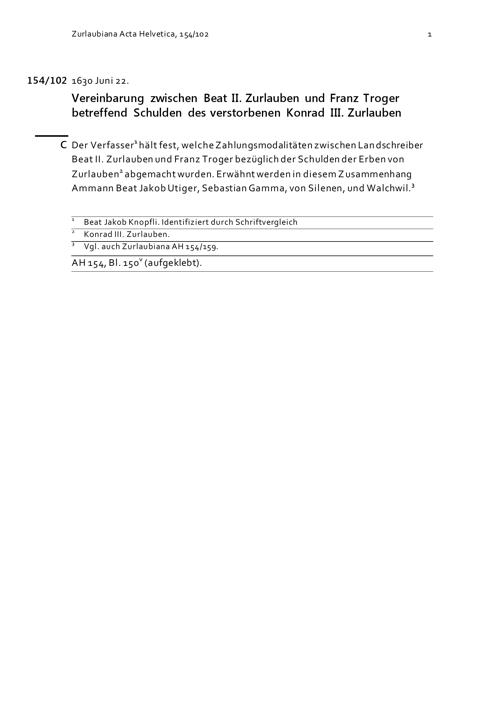 Zurlaubiana Acta Helvetica, 154/102 1

154/102 1630 Juni 22.

Vereinbarung zwischen Beat II. Zurlauben und Franz Troger betreffend Schulden des verstorbenen Konrad III. Zurlauben

C Der Verfasser$^1$ hält fest, welche Zahlungsmodalitäten zwischen Landschreiber Beat II. Zurlauben und Franz Troger bezüglich der Schulden der Erben von Zurlauben$^2$ abgemacht wurden. Erwähnt werden in diesem Zusammenhang Ammann Beat Jakob Utiger, Sebastian Gamma, von Silenen, und Walchwil.$^3$

$^1$ Beat Jakob Knopfli. Identifiziert durch Schriftvergleich
$^2$ Konrad III. Zurlauben.
$^3$ Vgl. auch Zurlaubiana AH 154/159.

AH 154, Bl. 150$^v$ (aufgeklebt).